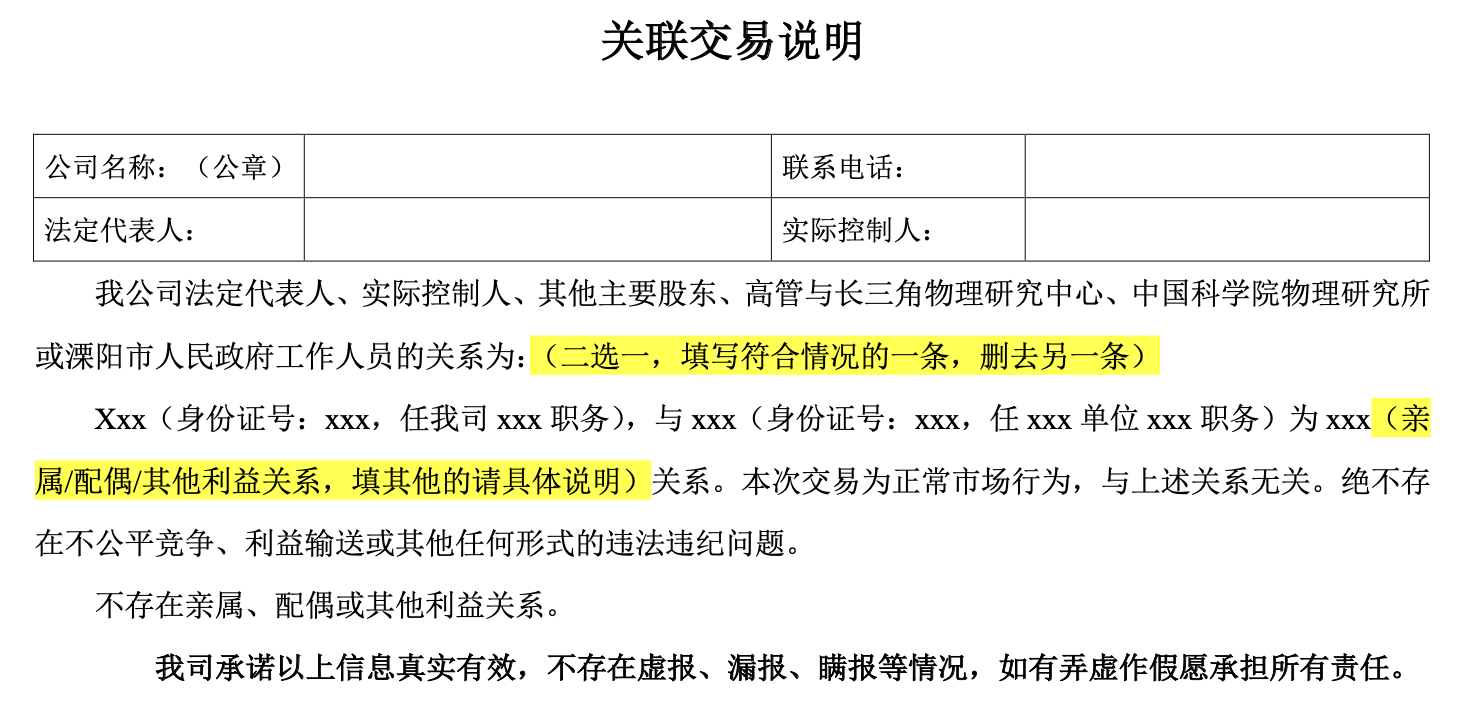 关联交易说明

| 公司名称：（公章） |  | 联系电话： |  |
|---|---|---|---|
| 法定代表人： |  | 实际控制人： |  |

我公司法定代表人、实际控制人、其他主要股东、高管与长三角物理研究中心、中国科学院物理研究所或溧阳市人民政府工作人员的关系为：（二选一，填写符合情况的一条，删去另一条）

Xxx（身份证号：xxx，任我司 xxx 职务），与 xxx（身份证号：xxx，任 xxx 单位 xxx 职务）为 xxx（亲属/配偶/其他利益关系，填其他的请具体说明）关系。本次交易为正常市场行为，与上述关系无关。绝不存在不公平竞争、利益输送或其他任何形式的违法违纪问题。

不存在亲属、配偶或其他利益关系。

我司承诺以上信息真实有效，不存在虚报、漏报、瞒报等情况，如有弄虚作假愿承担所有责任。